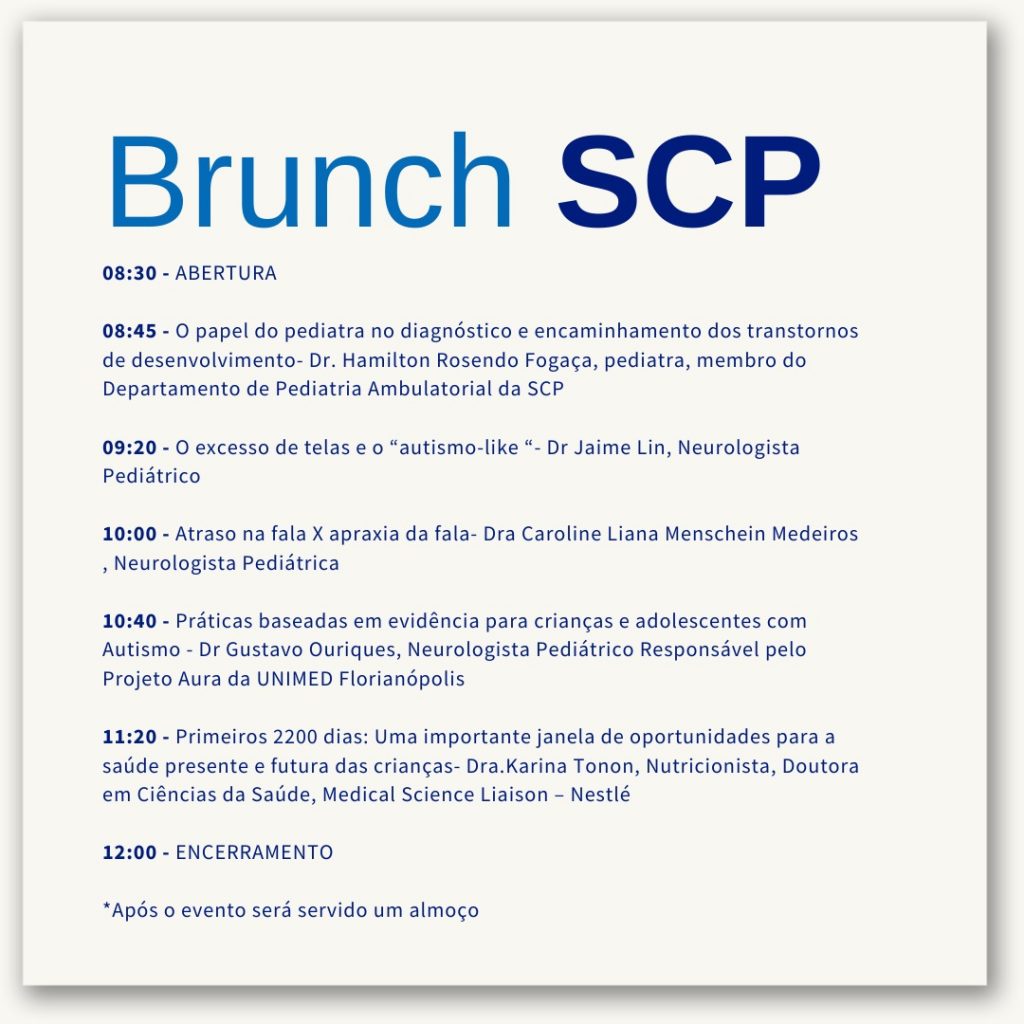 Brunch SCP

08:30 - ABERTURA

08:45 - O papel do pediatra no diagnóstico e encaminhamento dos transtornos de desenvolvimento- Dr. Hamilton Rosendo Fogaça, pediatra, membro do Departamento de Pediatria Ambulatorial da SCP

09:20 - O excesso de telas e o “autismo-like “- Dr Jaime Lin, Neurologista Pediátrico

10:00 - Atraso na fala X apraxia da fala- Dra Caroline Liana Menschein Medeiros , Neurologista Pediátrica

10:40 - Práticas baseadas em evidência para crianças e adolescentes com Autismo - Dr Gustavo Ouriques, Neurologista Pediátrico Responsável pelo Projeto Aura da UNIMED Florianópolis

11:20 - Primeiros 2200 dias: Uma importante janela de oportunidades para a saúde presente e futura das crianças- Dra.Karina Tonon, Nutricionista, Doutora em Ciências da Saúde, Medical Science Liaison – Nestlé

12:00 - ENCERRAMENTO

*Após o evento será servido um almoço